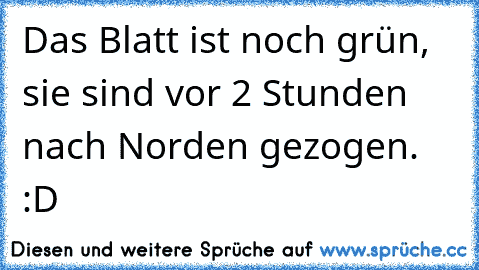 Das Blatt ist noch grün, sie sind vor 2 Stunden nach Norden gezogen. :D

Diesen und weitere Sprüche auf www.sprüche.cc